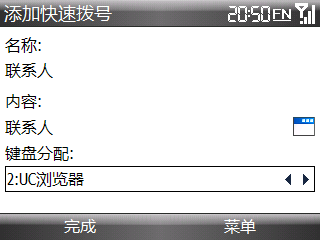 添加快速拨号 20:50 EN

名称:

联系人

内容:

联系人

键盘分配:

2:UC浏览器

完成 菜单